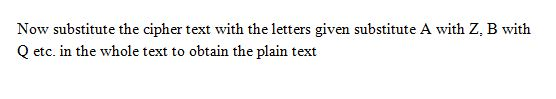 Now substitute the cipher text with the letters given substitute A with Z, B with Q etc. in the whole text to obtain the plain text